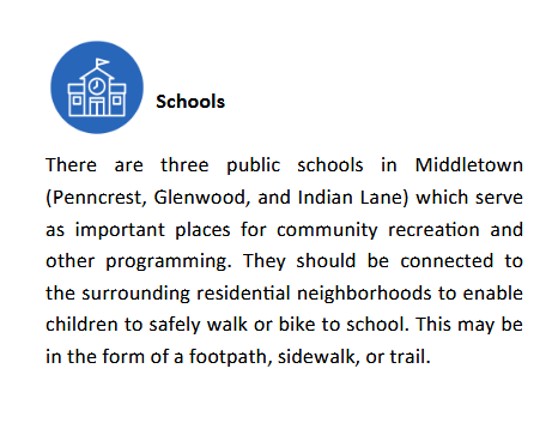 Schools

There are three public schools in Middletown (Penncrest, Glenwood, and Indian Lane) which serve as important places for community recreation and other programming. They should be connected to the surrounding residential neighborhoods to enable children to safely walk or bike to school. This may be in the form of a footpath, sidewalk, or trail.